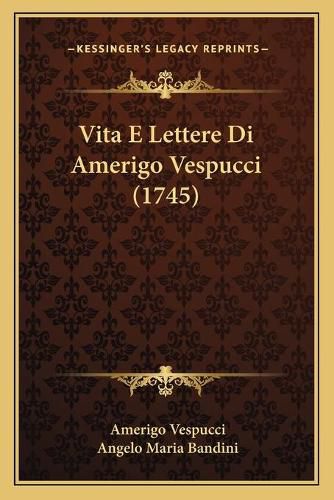 —KESSINGER'S LEGACY REPRINTS—

Vita E Lettere Di Amerigo Vespucci (1745)

Amerigo Vespucci
Angelo Maria Bandini